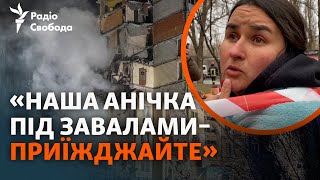 Радіо Свобода

«НАША АНІЧКА ПІД ЗАВАЛАМИ– ПРИЇЖДЖАЙТЕ»